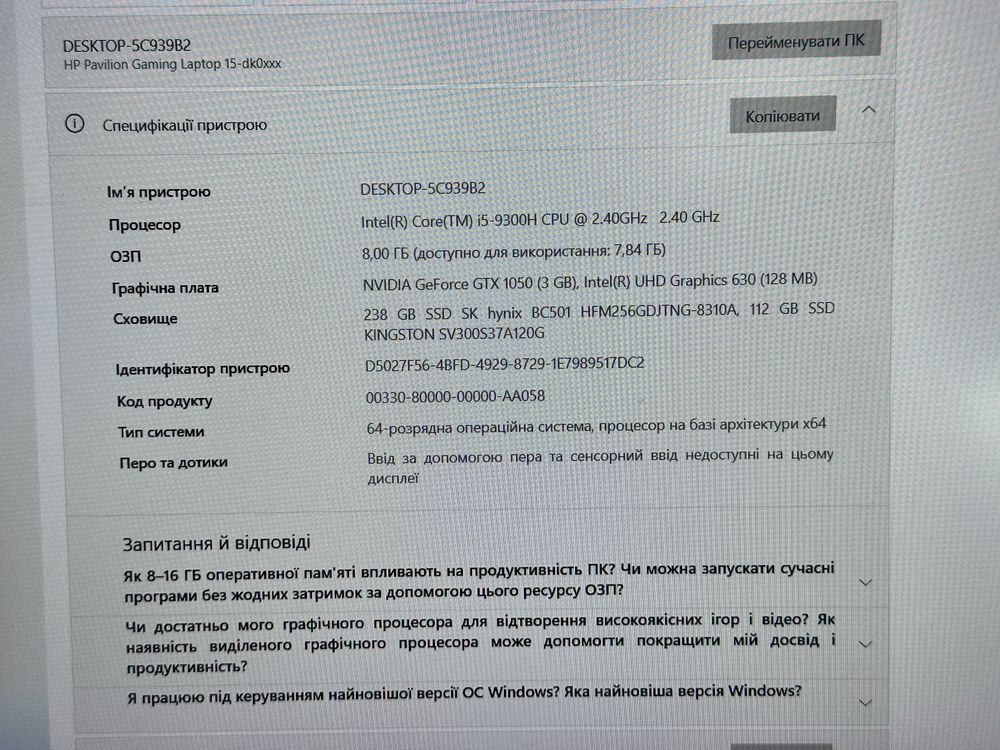 DESKTOP-5C939B2
HP Pavilion Gaming Laptop 15-dk0xxx

Перейменувати ПК

Специфікації пристрою

Копіювати

| | |
|---|---|
| Ім'я пристрою | DESKTOP-5C939B2 |
| Процесор | Intel(R) Core(TM) i5-9300H CPU @ 2.40GHz 2.40 GHz |
| ОЗП | 8,00 ГБ (доступно для використання: 7,84 ГБ) |
| Графічна плата | NVIDIA GeForce GTX 1050 (3 GB), Intel(R) UHD Graphics 630 (128 MB) |
| Сховище | 238 GB SSD SK hynix BC501 HFM256GDJTNG-8310A, 112 GB SSD KINGSTON SV300S37A120G |
| Ідентифікатор пристрою | D5027F56-4BFD-4929-8729-1E7989517DC2 |
| Код продукту | 00330-80000-00000-AA058 |
| Тип системи | 64-розрядна операційна система, процесор на базі архітектури x64 |
| Перо та дотики | Ввід за допомогою пера та сенсорний ввід недоступні на цьому дисплеї |

Запитання й відповіді

Як 8–16 ГБ оперативної пам'яті впливають на продуктивність ПК? Чи можна запускати сучасні програми без жодних затримок за допомогою цього ресурсу ОЗП?

Чи достатньо мого графічного процесора для відтворення високоякісних ігор і відео? Як наявність виділеного графічного процесора може допомогти покращити мій досвід і продуктивність?

Я працюю під керуванням найновішої версії ОС Windows? Яка найновіша версія Windows?